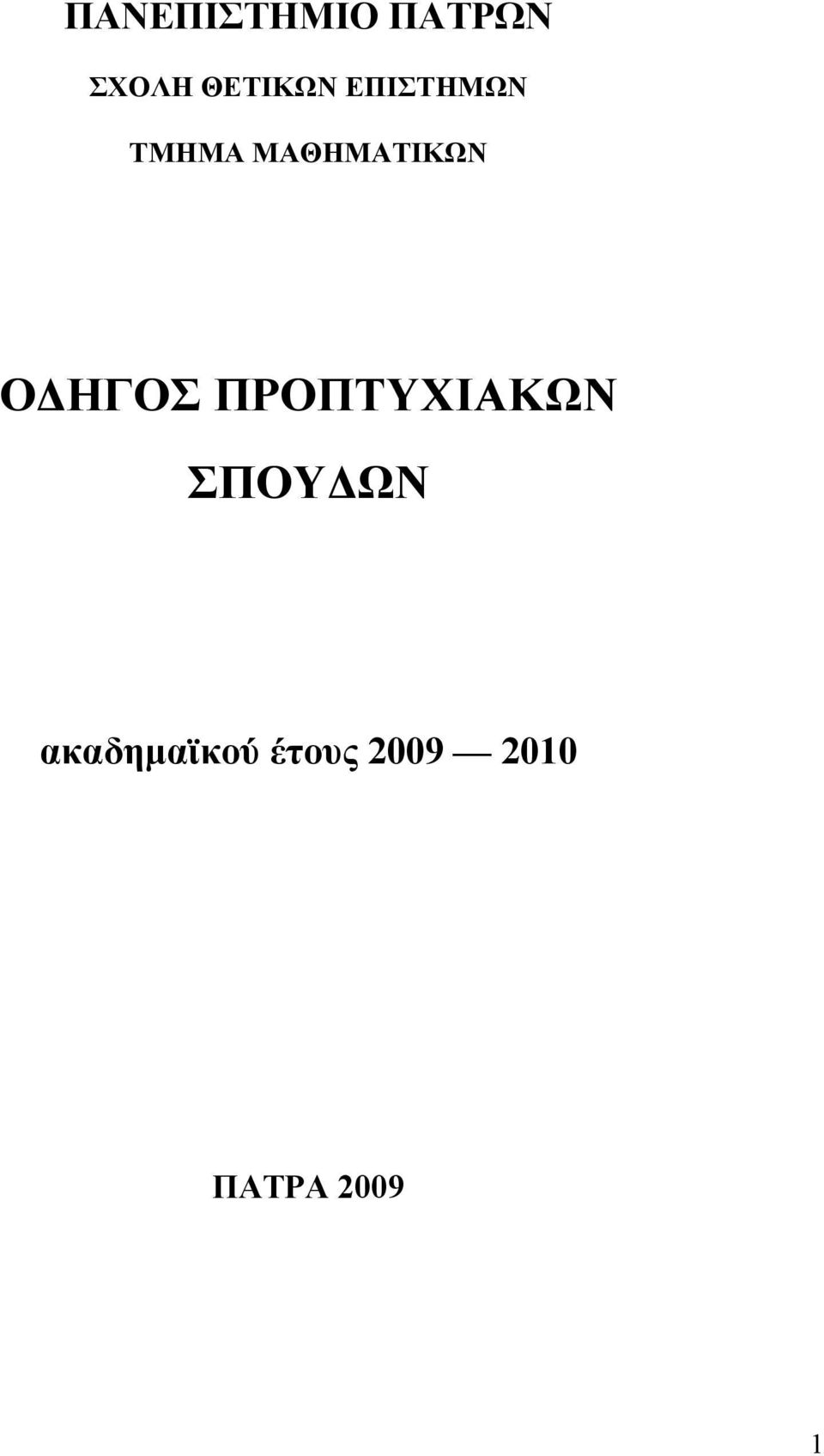 ΠΑΝΕΠΙΣΤΗΜΙΟ ΠΑΤΡΩΝ

ΣΧΟΛΗ ΘΕΤΙΚΩΝ ΕΠΙΣΤΗΜΩΝ

ΤΜΗΜΑ ΜΑΘΗΜΑΤΙΚΩΝ

ΟΔΗΓΟΣ ΠΡΟΠΤΥΧΙΑΚΩΝ ΣΠΟΥΔΩΝ

ακαδημαϊκού έτους 2009 — 2010

ΠΑΤΡΑ 2009

1